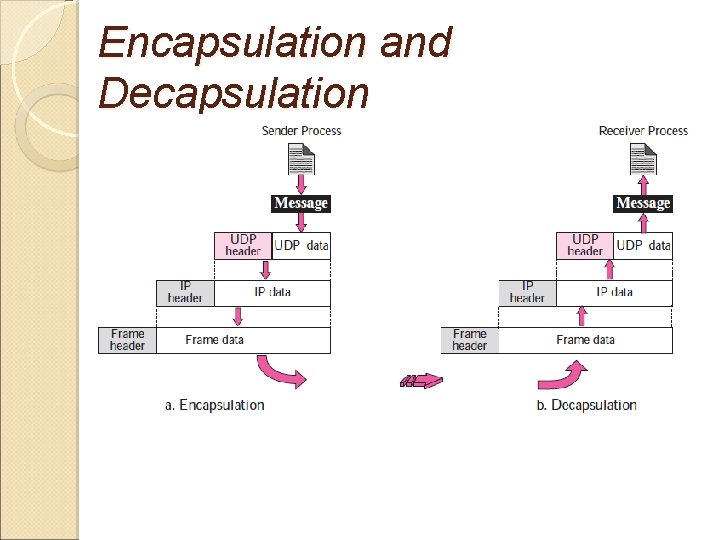 Encapsulation and Decapsulation

Sender Process

Message

UDP header

UDP data

IP header

IP data

Frame header

Frame data

a. Encapsulation

Receiver Process

Message

UDP header

UDP data

IP header

IP data

Frame header

Frame data

b. Decapsulation